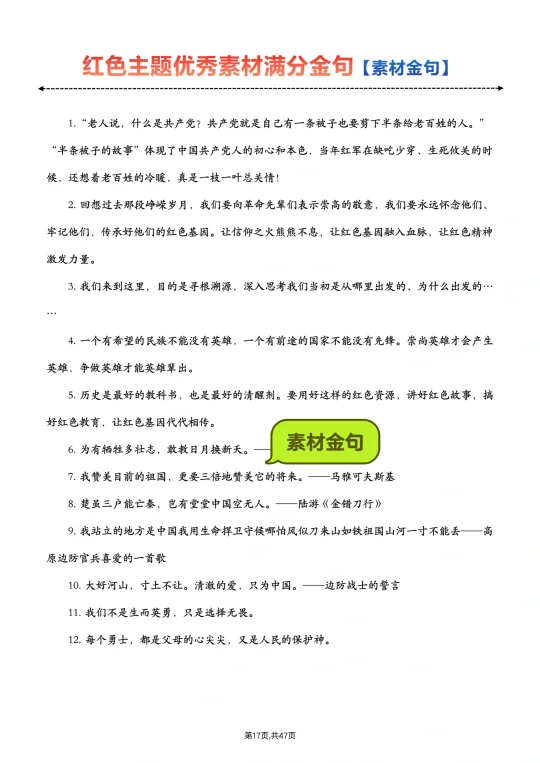 红色主题优秀素材满分金句【素材金句】

1. "老人说，什么是共产党？共产党就是自己有一条被子也要剪下半条给老百姓的人。""半条被子的故事"体现了中国共产党人的初心和本色，当年红军在缺吃少穿、生死攸关的时候，还想着老百姓的冷暖，真是一枝一叶总关情！

2. 回想过去那段峥嵘岁月，我们要向革命先辈们表示崇高的敬意，我们要永远怀念他们、牢记他们，传承好他们的红色基因。让信仰之火熊熊不息，让红色基因融入血脉，让红色精神激发力量。

3. 我们来到这里，目的是寻根溯源，深入思考我们当初是从哪里出发的、为什么出发的……

4. 一个有希望的民族不能没有英雄，一个有前途的国家不能没有先锋。崇尚英雄才会产生英雄，争做英雄才能英雄辈出。

5. 历史是最好的教科书，也是最好的清醒剂。要用好这样的红色资源，讲好红色故事，搞好红色教育，让红色基因代代相传。

6. 为有牺牲多壮志，敢教日月换新天。——

素材金句

7. 我赞美目前的祖国，更要三倍地赞美它的将来。——马雅可夫斯基

8. 楚虽三户能亡秦，岂有堂堂中国空无人。——陆游《金错刀行》

9. 我站立的地方是中国我用生命捍卫守候哪怕风似刀来山如铁祖国山河一寸不能丢——高原边防官兵喜爱的一首歌

10. 大好河山，寸土不让。清澈的爱，只为中国。——边防战士的誓言

11. 我们不是生而英勇，只是选择无畏。

12. 每个勇士，都是父母的心尖尖，又是人民的保护神。

第17页,共47页